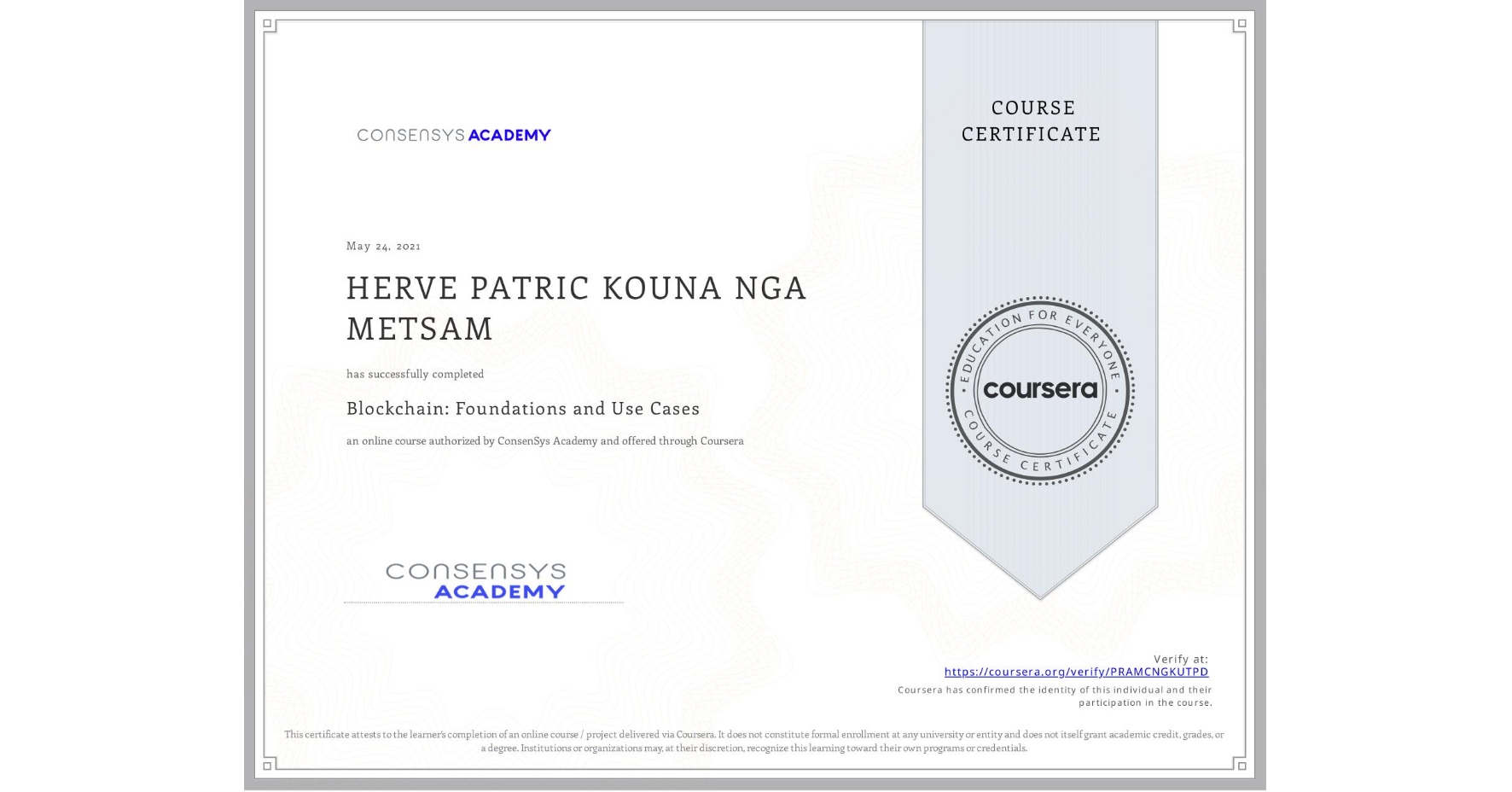 CONSENSYS ACADEMY

COURSE CERTIFICATE

May 24, 2021

HERVE PATRIC KOUNA NGA METSAM

has successfully completed

Blockchain: Foundations and Use Cases

an online course authorized by ConsenSys Academy and offered through Coursera

EDUCATION FOR EVERYONE
coursera
COURSE CERTIFICATE

CONSENSYS ACADEMY

Verify at:
https://coursera.org/verify/PRAMCNGKUTPD
Coursera has confirmed the identity of this individual and their participation in the course.

This certificate attests to the learner's completion of an online course / project delivered via Coursera. It does not constitute formal enrollment at any university or entity and does not itself grant academic credit, grades, or a degree. Institutions or organizations may, at their discretion, recognize this learning toward their own programs or credentials.